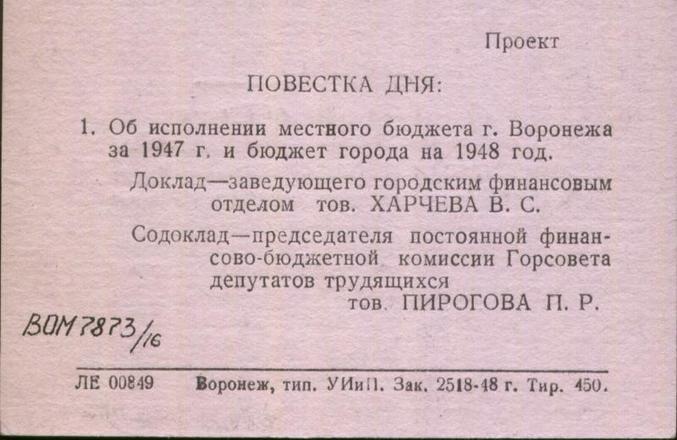 Проект

ПОВЕСТКА ДНЯ:

1. Об исполнении местного бюджета г. Воронежа за 1947 г. и бюджет города на 1948 год.

Доклад—заведующего городским финансовым отделом тов. ХАРЧЕВА В. С.

Содоклад—председателя постоянной финансово-бюджетной комиссии Горсовета депутатов трудящихся тов. ПИРОГОВА П. Р.

ВОМ 7873/16

ЛЕ 00849 Воронеж, тип. УИиП. Зак. 2518-48 г. Тир. 450.